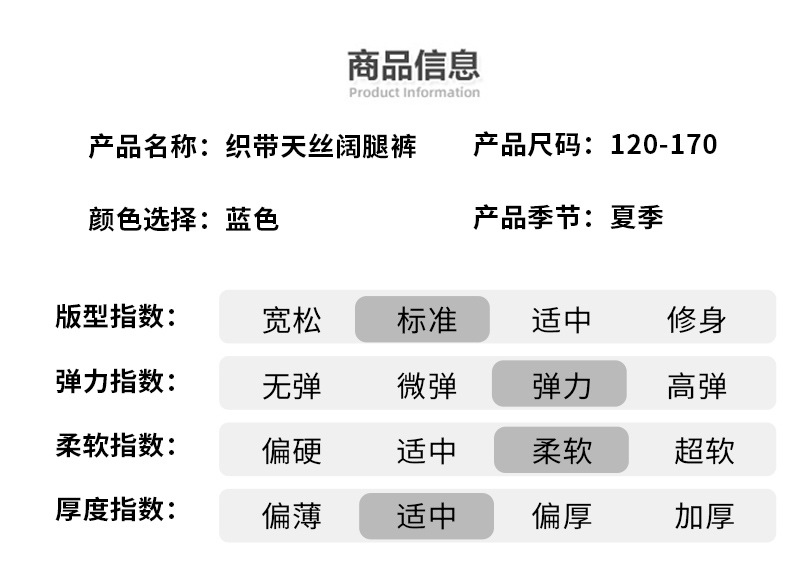 商品信息
Product Information

产品名称：织带天丝阔腿裤 产品尺码：120-170

颜色选择：蓝色 产品季节：夏季

版型指数： 宽松 标准 适中 修身

弹力指数： 无弹 微弹 弹力 高弹

柔软指数： 偏硬 适中 柔软 超软

厚度指数： 偏薄 适中 偏厚 加厚